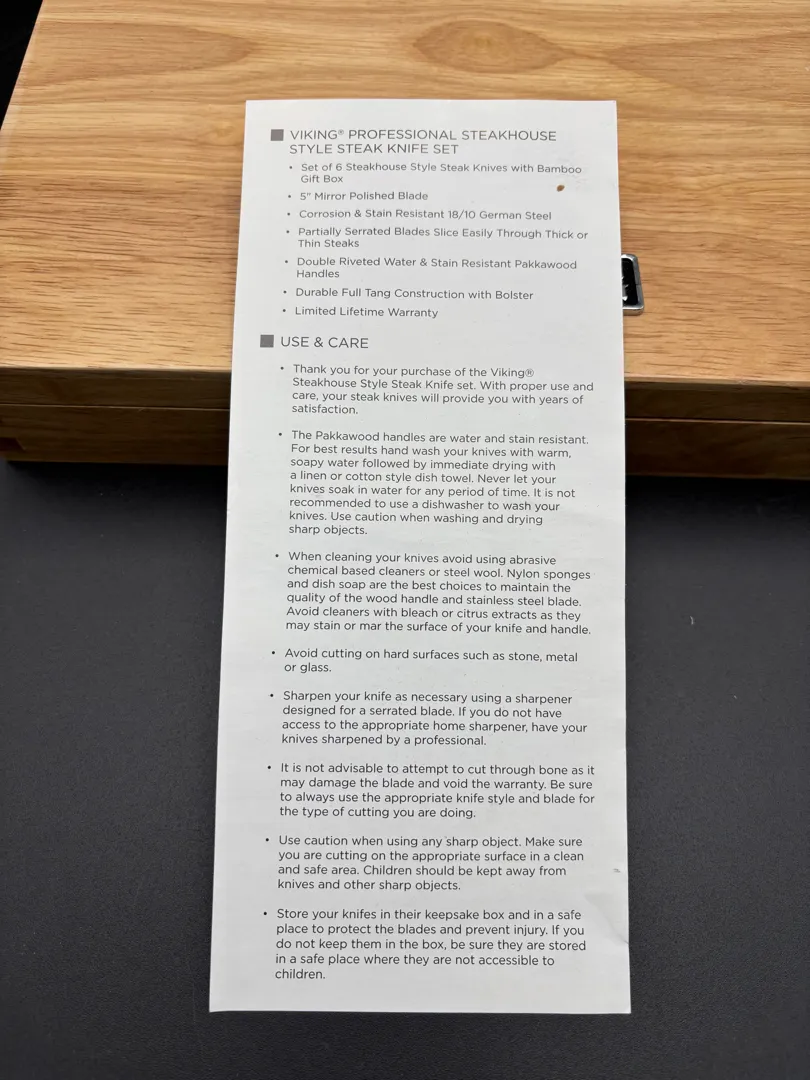 VIKING® PROFESSIONAL STEAKHOUSE STYLE STEAK KNIFE SET

• Set of 6 Steakhouse Style Steak Knives with Bamboo Gift Box
• 5" Mirror Polished Blade
• Corrosion & Stain Resistant 18/10 German Steel
• Partially Serrated Blades Slice Easily Through Thick or Thin Steaks
• Double Riveted Water & Stain Resistant Pakkawood Handles
• Durable Full Tang Construction with Bolster
• Limited Lifetime Warranty

USE & CARE

• Thank you for your purchase of the Viking® Steakhouse Style Steak Knife set. With proper use and care, your steak knives will provide you with years of satisfaction.

• The Pakkawood handles are water and stain resistant. For best results hand wash your knives with warm, soapy water followed by immediate drying with a linen or cotton style dish towel. Never let your knives soak in water for any period of time. It is not recommended to use a dishwasher to wash your knives. Use caution when washing and drying sharp objects.

• When cleaning your knives avoid using abrasive chemical based cleaners or steel wool. Nylon sponges and dish soap are the best choices to maintain the quality of the wood handle and stainless steel blade. Avoid cleaners with bleach or citrus extracts as they may stain or mar the surface of your knife and handle.

• Avoid cutting on hard surfaces such as stone, metal or glass.

• Sharpen your knife as necessary using a sharpener designed for a serrated blade. If you do not have access to the appropriate home sharpener, have your knives sharpened by a professional.

• It is not advisable to attempt to cut through bone as it may damage the blade and void the warranty. Be sure to always use the appropriate knife style and blade for the type of cutting you are doing.

• Use caution when using any sharp object. Make sure you are cutting on the appropriate surface in a clean and safe area. Children should be kept away from knives and other sharp objects.

• Store your knifes in their keepsake box and in a safe place to protect the blades and prevent injury. If you do not keep them in the box, be sure they are stored in a safe place where they are not accessible to children.